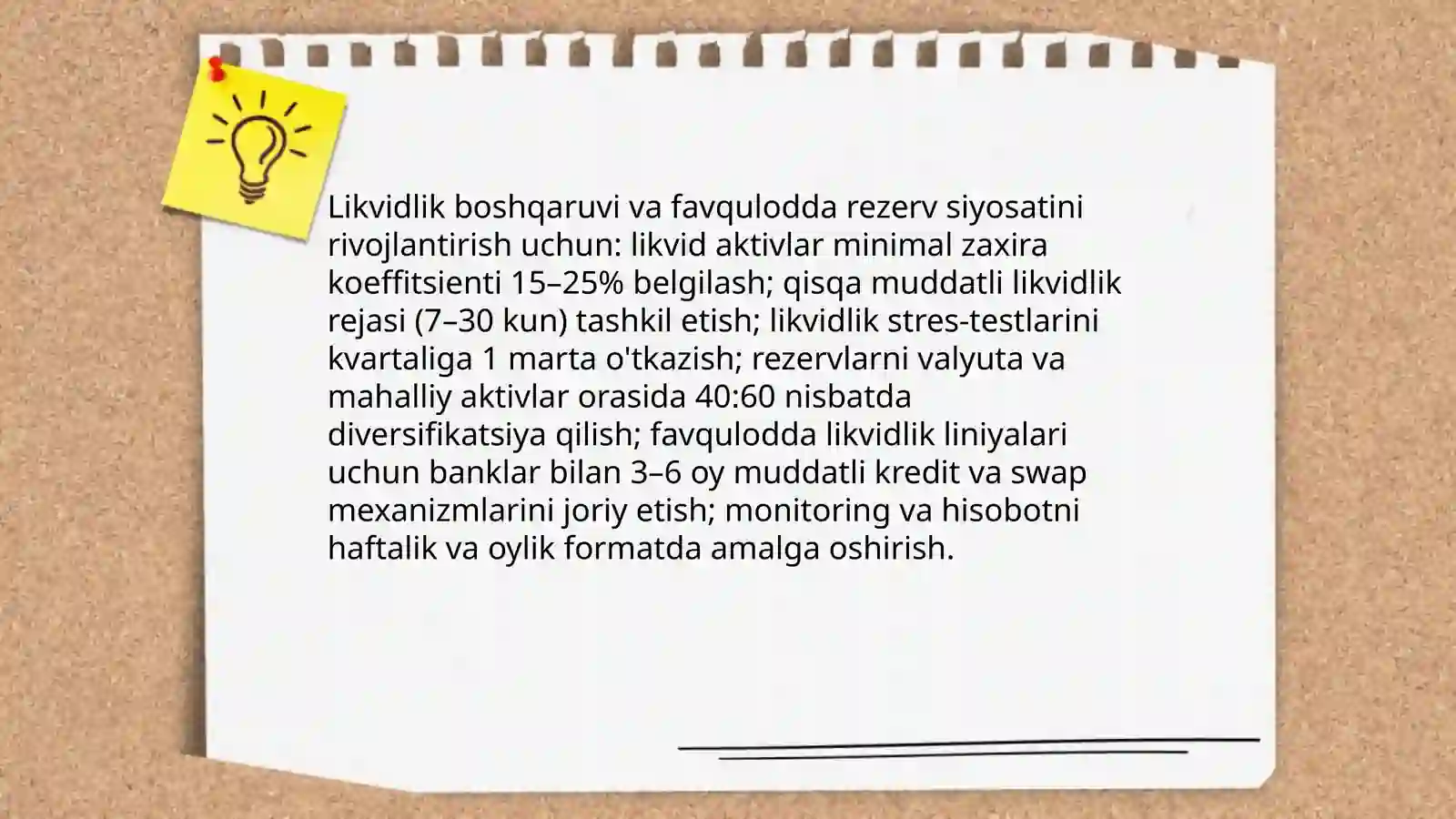 Likvidlik boshqaruvi va favqulodda rezerv siyosatini rivojlantirish uchun: likvid aktivlar minimal zaxira koeffitsienti 15–25% belgilash; qisqa muddatli likvidlik rejasi (7–30 kun) tashkil etish; likvidlik stres-testlarini kvartaliga 1 marta o'tkazish; rezervlarni valyuta va mahalliy aktivlar orasida 40:60 nisbatda diversifikatsiya qilish; favqulodda likvidlik liniyalari uchun banklar bilan 3–6 oy muddatli kredit va swap mexanizmlarini joriy etish; monitoring va hisobotni haftalik va oylik formatda amalga oshirish.